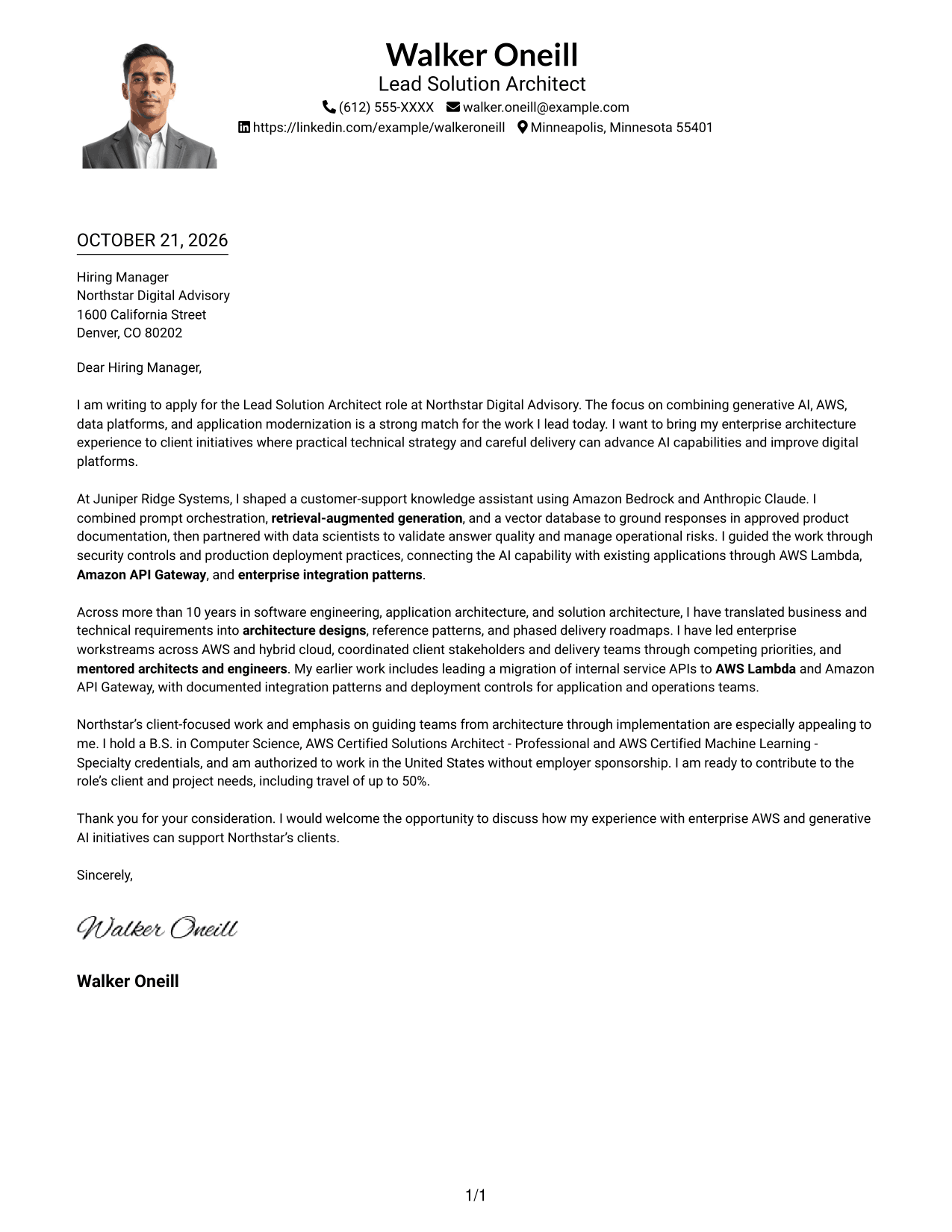 Walker Oneill
Lead Solution Architect
(612) 555-XXXX walker.oneill@example.com
https://linkedin.com/example/walkeroneill Minneapolis, Minnesota 55401

OCTOBER 21, 2026

Hiring Manager
Northstar Digital Advisory
1600 California Street
Denver, CO 80202

Dear Hiring Manager,

I am writing to apply for the Lead Solution Architect role at Northstar Digital Advisory. The focus on combining generative AI, AWS, data platforms, and application modernization is a strong match for the work I lead today. I want to bring my enterprise architecture experience to client initiatives where practical technical strategy and careful delivery can advance AI capabilities and improve digital platforms.

At Juniper Ridge Systems, I shaped a customer-support knowledge assistant using Amazon Bedrock and Anthropic Claude. I combined prompt orchestration, retrieval-augmented generation, and a vector database to ground responses in approved product documentation, then partnered with data scientists to validate answer quality and manage operational risks. I guided the work through security controls and production deployment practices, connecting the AI capability with existing applications through AWS Lambda, Amazon API Gateway, and enterprise integration patterns.

Across more than 10 years in software engineering, application architecture, and solution architecture, I have translated business and technical requirements into architecture designs, reference patterns, and phased delivery roadmaps. I have led enterprise workstreams across AWS and hybrid cloud, coordinated client stakeholders and delivery teams through competing priorities, and mentored architects and engineers. My earlier work includes leading a migration of internal service APIs to AWS Lambda and Amazon API Gateway, with documented integration patterns and deployment controls for application and operations teams.

Northstar's client-focused work and emphasis on guiding teams from architecture through implementation are especially appealing to me. I hold a B.S. in Computer Science, AWS Certified Solutions Architect - Professional and AWS Certified Machine Learning - Specialty credentials, and am authorized to work in the United States without employer sponsorship. I am ready to contribute to the role's client and project needs, including travel of up to 50%.

Thank you for your consideration. I would welcome the opportunity to discuss how my experience with enterprise AWS and generative AI initiatives can support Northstar's clients.

Sincerely,

Walker Oneill

Walker Oneill

1/1